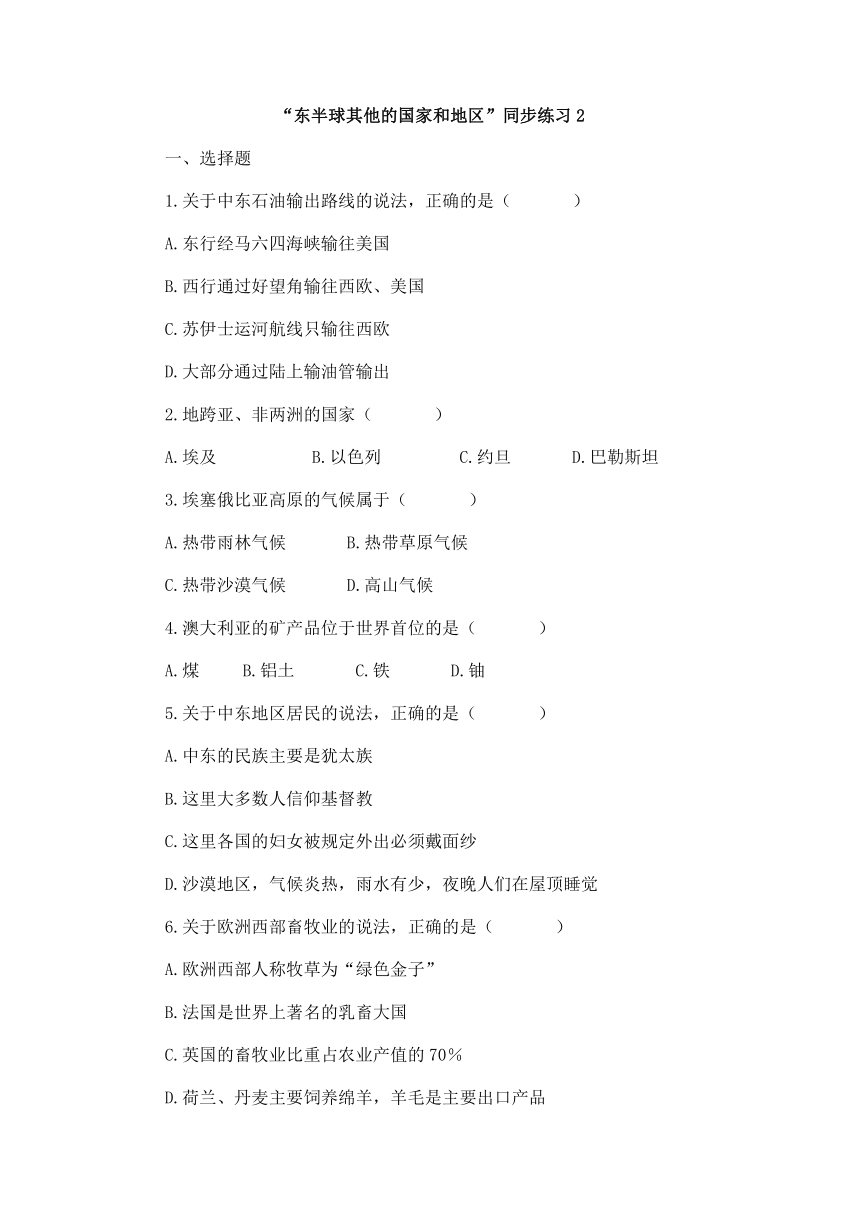 “东半球其他的国家和地区”同步练习 2

一、选择题

1.关于中东石油输出路线的说法，正确的是（　　）

A.东行经马六四海峡输往美国

B.西行通过好望角输往西欧、美国

C.苏伊士运河航线只输往西欧

D.大部分通过陆上输油管输出

2.地跨亚、非两洲的国家（　　）

A.埃及　　B.以色列　　C.约旦　　D.巴勒斯坦

3.埃塞俄比亚高原的气候属于（　　）

A.热带雨林气候　　B.热带草原气候

C.热带沙漠气候　　D.高山气候

4.澳大利亚的矿产品位于世界首位的是（　　）

A.煤　　B.铝土　　C.铁　　D.铀

5.关于中东地区居民的说法，正确的是（　　）

A.中东的民族主要是犹太族

B.这里大多数人信仰基督教

C.这里各国的妇女被规定外出必须戴面纱

D.沙漠地区，气候炎热，雨水有少，夜晚人们在屋顶睡觉

6.关于欧洲西部畜牧业的说法，正确的是（　　）

A.欧洲西部人称牧草为“绿色金子”

B.法国是世界上著名的乳畜大国

C.英国的畜牧业比重占农业产值的 70%

D.荷兰、丹麦主要饲养绵羊，羊毛是主要出口产品